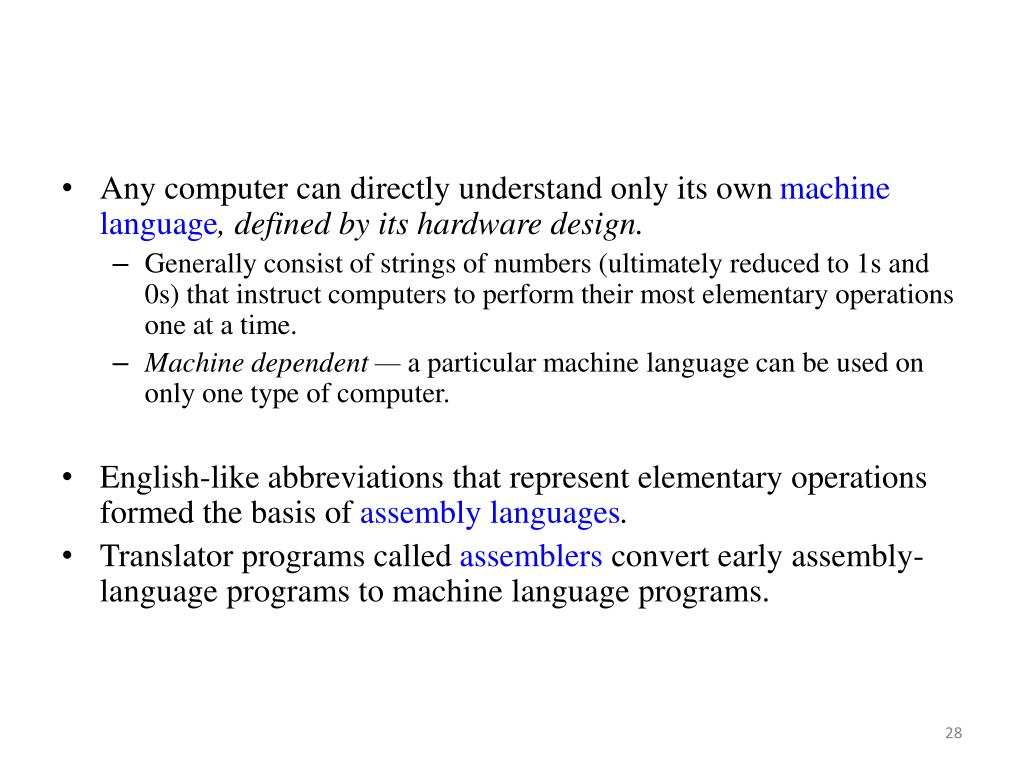 • Any computer can directly understand only its own machine language, defined by its hardware design.

– Generally consist of strings of numbers (ultimately reduced to 1s and 0s) that instruct computers to perform their most elementary operations one at a time.

– Machine dependent — a particular machine language can be used on only one type of computer.

• English-like abbreviations that represent elementary operations formed the basis of assembly languages.

• Translator programs called assemblers convert early assembly-language programs to machine language programs.

28